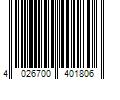 4 026700 401806